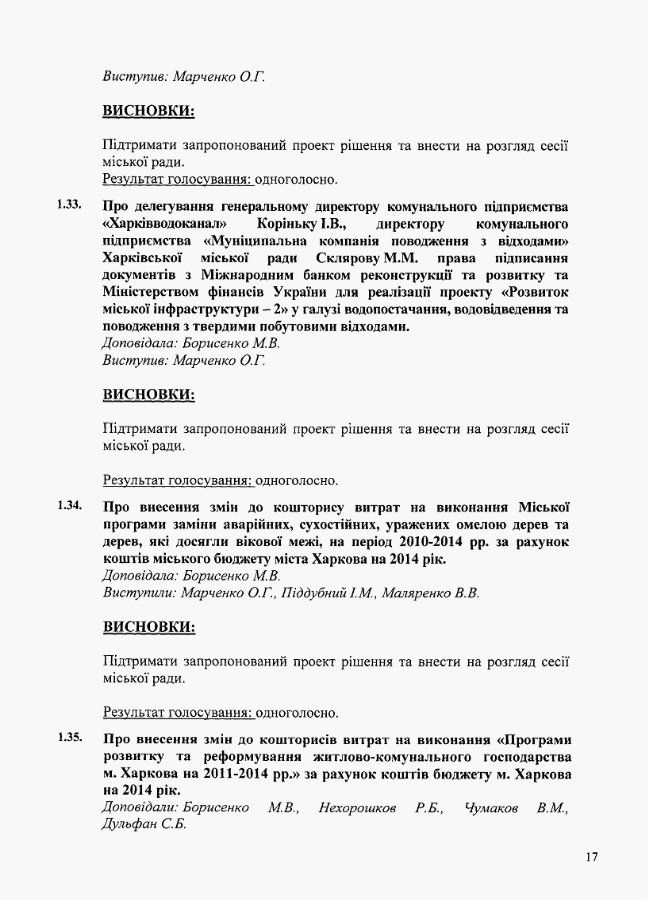 Виступив: Марченко О.Г.

ВИСНОВКИ:

Підтримати запропонований проект рішення та внести на розгляд сесії міської ради.
Результат голосування: одноголосно.

1.33. Про делегування генеральному директору комунального підприємства «Харківводоканал» Коріньку І.В., директору комунального підприємства «Муніципальна компанія поводження з відходами» Харківської міської ради Склярову М.М. права підписання документів з Міжнародним банком реконструкції та розвитку та Міністерством фінансів України для реалізації проекту «Розвиток міської інфраструктури – 2» у галузі водопостачання, водовідведення та поводження з твердими побутовими відходами.
Доповідала: Борисенко М.В.
Виступив: Марченко О.Г.

ВИСНОВКИ:

Підтримати запропонований проект рішення та внести на розгляд сесії міської ради.

Результат голосування: одноголосно.

1.34. Про внесення змін до кошторису витрат на виконання Міської програми заміни аварійних, сухостійних, уражених омелою дерев та дерев, які досягли вікової межі, на період 2010-2014 рр. за рахунок коштів міського бюджету міста Харкова на 2014 рік.
Доповідала: Борисенко М.В.
Виступили: Марченко О.Г., Піддубний І.М., Маляренко В.В.

ВИСНОВКИ:

Підтримати запропонований проект рішення та внести на розгляд сесії міської ради.

Результат голосування: одноголосно.

1.35. Про внесення змін до кошторисів витрат на виконання «Програми розвитку та реформування житлово-комунального господарства м. Харкова на 2011-2014 рр.» за рахунок коштів бюджету м. Харкова на 2014 рік.
Доповідали: Борисенко М.В., Нехорошков Р.Б., Чумаков В.М., Дульфан С.Б.

17